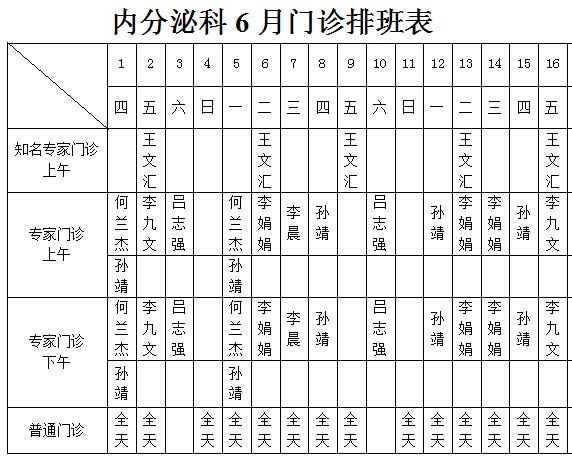 内分泌科 6 月门诊排班表

|  | 1 | 2 | 3 | 4 | 5 | 6 | 7 | 8 | 9 | 10 | 11 | 12 | 13 | 14 | 15 | 16 |
|---|---|---|---|---|---|---|---|---|---|---|---|---|---|---|---|---|
|  | 四 | 五 | 六 | 日 | 一 | 二 | 三 | 四 | 五 | 六 | 日 | 一 | 二 | 三 | 四 | 五 |
| 知名专家门诊 上午 |  | 王文汇 |  |  |  | 王文汇 |  |  | 王文汇 |  |  |  | 王文汇 |  |  | 王文汇 |
| 专家门诊 上午 | 何兰杰 | 李九文 | 吕志强 |  | 何兰杰 | 李娟娟 | 李晨 | 孙靖 |  | 吕志强 |  | 孙靖 | 李娟娟 | 李娟娟 | 孙靖 | 李九文 |
|  | 孙靖 |  |  |  | 孙靖 |  |  |  |  |  |  |  |  |  |  |  |
| 专家门诊 下午 | 何兰杰 | 李九文 | 吕志强 |  | 何兰杰 | 李娟娟 | 李晨 | 孙靖 |  | 吕志强 |  | 孙靖 | 李娟娟 | 李娟娟 | 孙靖 | 李九文 |
|  | 孙靖 |  |  |  | 孙靖 |  |  |  |  |  |  |  |  |  |  |  |
| 普通门诊 | 全天 | 全天 |  | 全天 | 全天 | 全天 | 全天 | 全天 | 全天 |  | 全天 | 全天 | 全天 | 全天 | 全天 | 全天 |